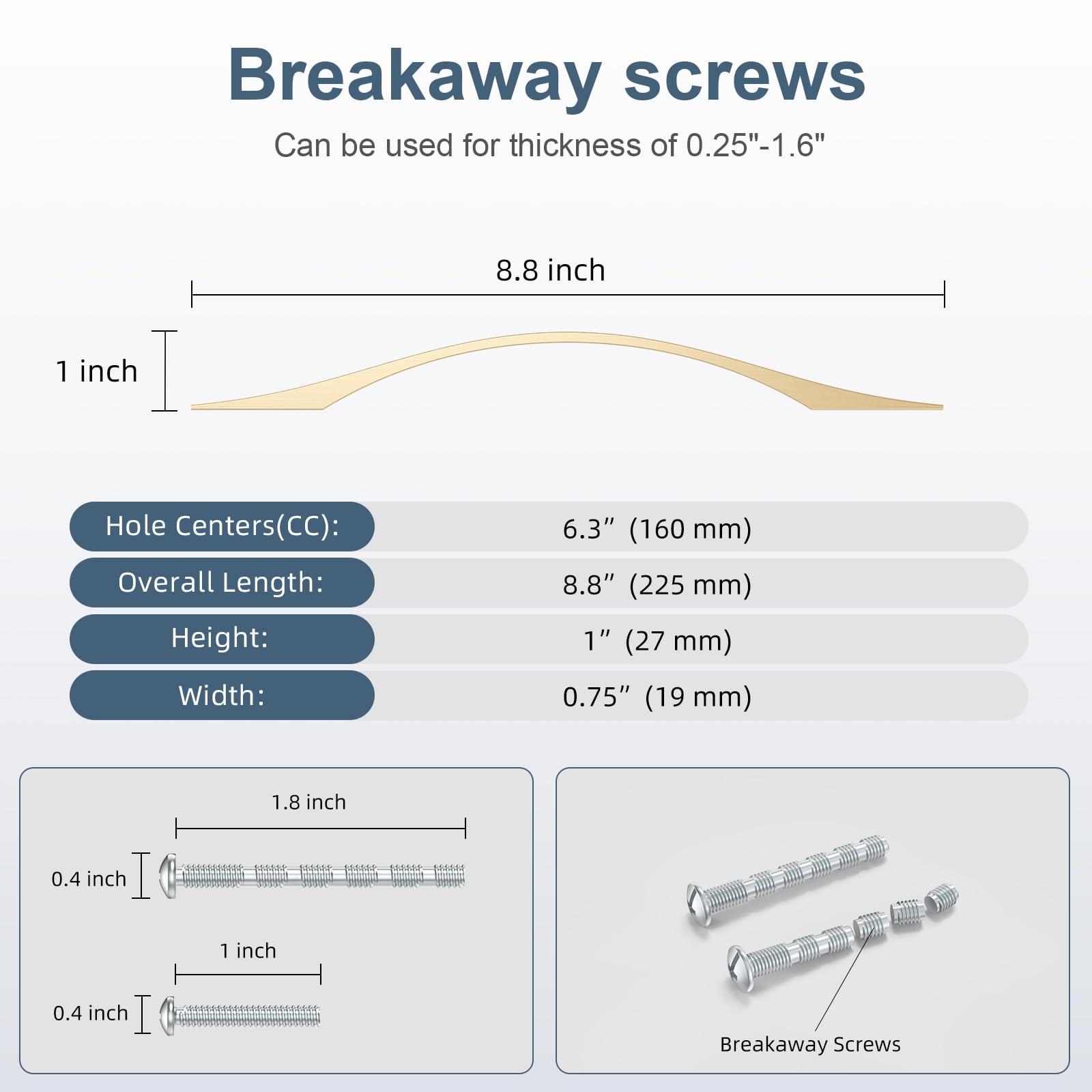 Breakaway screws

Can be used for thickness of 0.25"-1.6"

8.8 inch

1 inch

| Hole Centers(CC): | 6.3” (160 mm) |
|---|---|
| Overall Length: | 8.8” (225 mm) |
| Height: | 1” (27 mm) |
| Width: | 0.75” (19 mm) |

1.8 inch

0.4 inch

1 inch

0.4 inch

Breakaway Screws